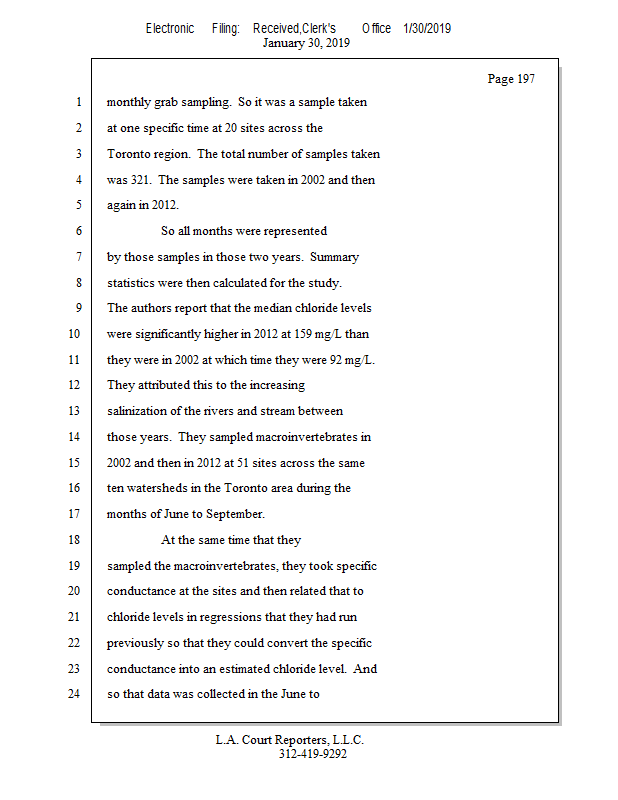 Electronic Filing: Received,Clerk's Office 1/30/2019
January 30, 2019

Page 197

1 monthly grab sampling. So it was a sample taken
2 at one specific time at 20 sites across the
3 Toronto region. The total number of samples taken
4 was 321. The samples were taken in 2002 and then
5 again in 2012.
6 So all months were represented
7 by those samples in those two years. Summary
8 statistics were then calculated for the study.
9 The authors report that the median chloride levels
10 were significantly higher in 2012 at 159 mg/L than
11 they were in 2002 at which time they were 92 mg/L.
12 They attributed this to the increasing
13 salinization of the rivers and stream between
14 those years. They sampled macroinvertebrates in
15 2002 and then in 2012 at 51 sites across the same
16 ten watersheds in the Toronto area during the
17 months of June to September.
18 At the same time that they
19 sampled the macroinvertebrates, they took specific
20 conductance at the sites and then related that to
21 chloride levels in regressions that they had run
22 previously so that they could convert the specific
23 conductance into an estimated chloride level. And
24 so that data was collected in the June to

L.A. Court Reporters, L.L.C.
312-419-9292